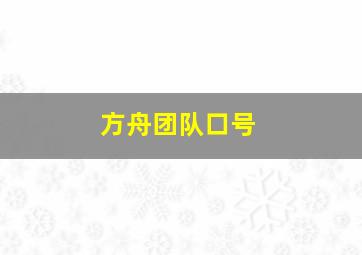 方舟团队口号